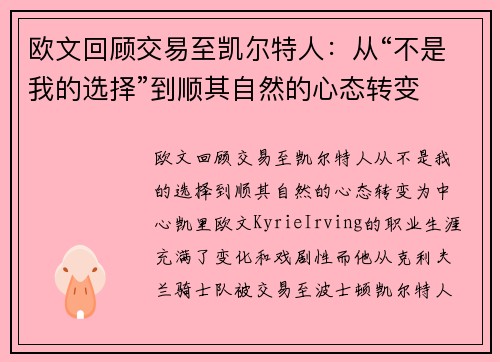 欧文回顾交易至凯尔特人：从“不是我的选择”到顺其自然的心态转变

欧文回顾交易至凯尔特人从不是我的选择到顺其自然的心态转变为中心凯里欧文KyrieIrving的职业生涯充满了变化和戏剧性而他从克利夫兰骑士队被交易至波士顿凯尔特人